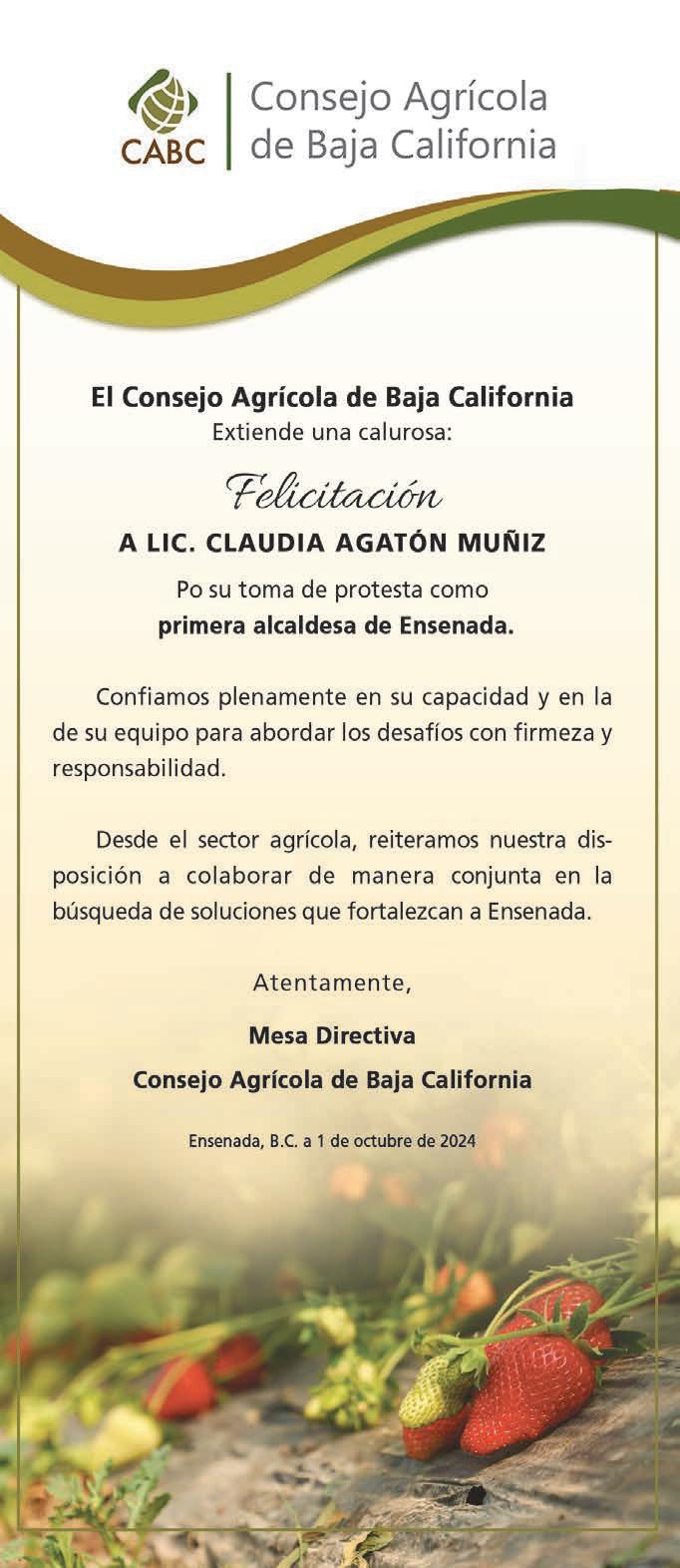 CABC

Consejo Agrícola
de Baja California

El Consejo Agrícola de Baja California
Extiende una calurosa:

Felicitación

A LIC. CLAUDIA AGATÓN MUÑIZ

Po su toma de protesta como
primera alcaldesa de Ensenada.

Confiamos plenamente en su capacidad y en la de su equipo para abordar los desafíos con firmeza y responsabilidad.

Desde el sector agrícola, reiteramos nuestra disposición a colaborar de manera conjunta en la búsqueda de soluciones que fortalezcan a Ensenada.

Atentamente,

Mesa Directiva
Consejo Agrícola de Baja California

Ensenada, B.C. a 1 de octubre de 2024